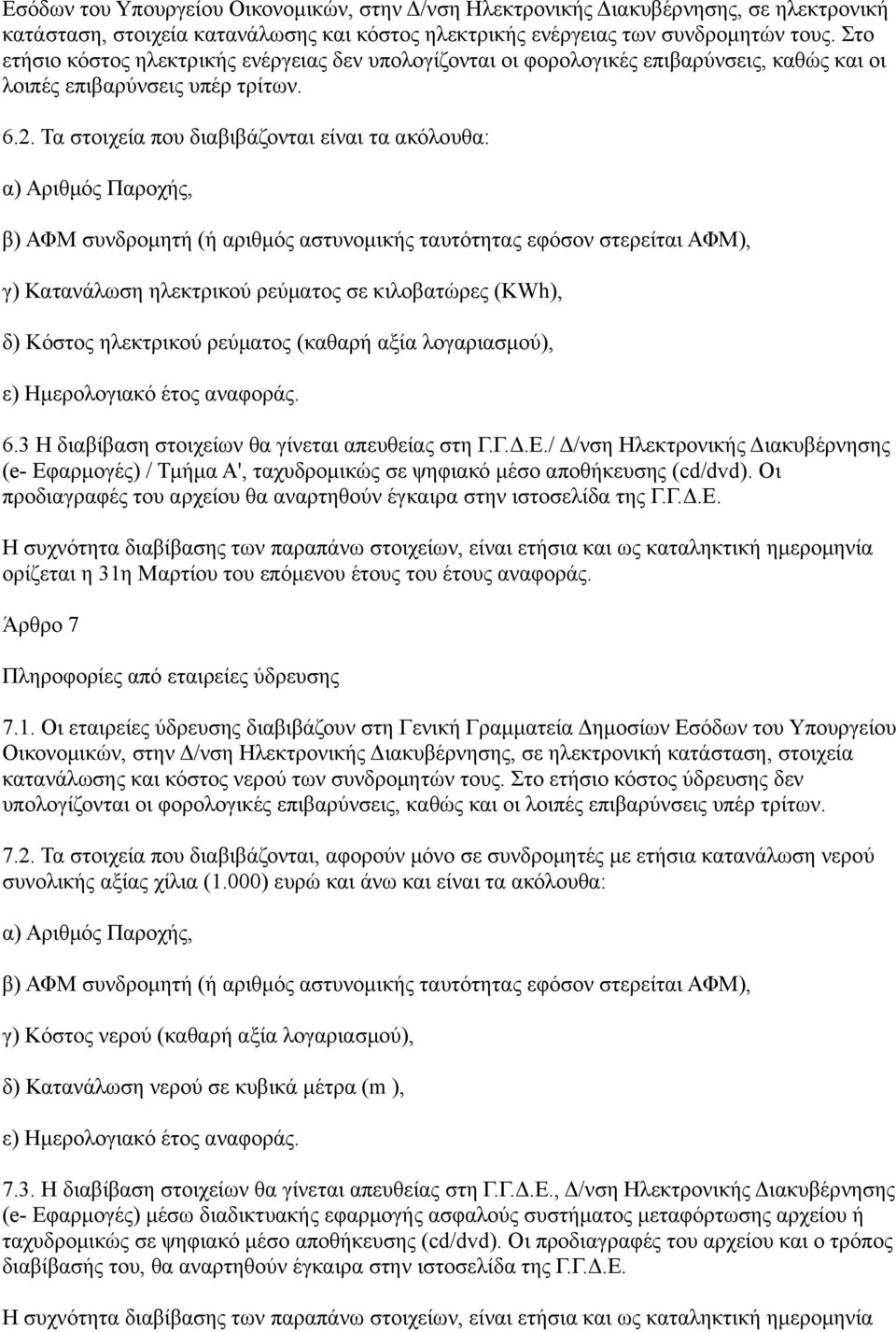 Εσόδων του Υπουργείου Οικονομικών, στην Δ/νση Ηλεκτρονικής Διακυβέρνησης, σε ηλεκτρονική κατάσταση, στοιχεία κατανάλωσης και κόστος ηλεκτρικής ενέργειας των συνδρομητών τους. Στο ετήσιο κόστος ηλεκτρικής ενέργειας δεν υπολογίζονται οι φορολογικές επιβαρύνσεις, καθώς και οι λοιπές επιβαρύνσεις υπέρ τρίτων.

6.2. Τα στοιχεία που διαβιβάζονται είναι τα ακόλουθα:

α) Αριθμός Παροχής,

β) ΑΦΜ συνδρομητή (ή αριθμός αστυνομικής ταυτότητας εφόσον στερείται ΑΦΜ),

γ) Κατανάλωση ηλεκτρικού ρεύματος σε κιλοβατώρες (KWh),

δ) Κόστος ηλεκτρικού ρεύματος (καθαρή αξία λογαριασμού),

ε) Ημερολογιακό έτος αναφοράς.

6.3 Η διαβίβαση στοιχείων θα γίνεται απευθείας στη Γ.Γ.Δ.Ε./ Δ/νση Ηλεκτρονικής Διακυβέρνησης (e- Εφαρμογές) / Τμήμα Α', ταχυδρομικώς σε ψηφιακό μέσο αποθήκευσης (cd/dvd). Οι προδιαγραφές του αρχείου θα αναρτηθούν έγκαιρα στην ιστοσελίδα της Γ.Γ.Δ.Ε.

Η συχνότητα διαβίβασης των παραπάνω στοιχείων, είναι ετήσια και ως καταληκτική ημερομηνία ορίζεται η 31η Μαρτίου του επόμενου έτους του έτους αναφοράς.

Άρθρο 7

Πληροφορίες από εταιρείες ύδρευσης

7.1. Οι εταιρείες ύδρευσης διαβιβάζουν στη Γενική Γραμματεία Δημοσίων Εσόδων του Υπουργείου Οικονομικών, στην Δ/νση Ηλεκτρονικής Διακυβέρνησης, σε ηλεκτρονική κατάσταση, στοιχεία κατανάλωσης και κόστος νερού των συνδρομητών τους. Στο ετήσιο κόστος ύδρευσης δεν υπολογίζονται οι φορολογικές επιβαρύνσεις, καθώς και οι λοιπές επιβαρύνσεις υπέρ τρίτων.

7.2. Τα στοιχεία που διαβιβάζονται, αφορούν μόνο σε συνδρομητές με ετήσια κατανάλωση νερού συνολικής αξίας χίλια (1.000) ευρώ και άνω και είναι τα ακόλουθα:

α) Αριθμός Παροχής,

β) ΑΦΜ συνδρομητή (ή αριθμός αστυνομικής ταυτότητας εφόσον στερείται ΑΦΜ),

γ) Κόστος νερού (καθαρή αξία λογαριασμού),

δ) Κατανάλωση νερού σε κυβικά μέτρα (m ),

ε) Ημερολογιακό έτος αναφοράς.

7.3. Η διαβίβαση στοιχείων θα γίνεται απευθείας στη Γ.Γ.Δ.Ε., Δ/νση Ηλεκτρονικής Διακυβέρνησης (e- Εφαρμογές) μέσω διαδικτυακής εφαρμογής ασφαλούς συστήματος μεταφόρτωσης αρχείου ή ταχυδρομικώς σε ψηφιακό μέσο αποθήκευσης (cd/dvd). Οι προδιαγραφές του αρχείου και ο τρόπος διαβίβασής του, θα αναρτηθούν έγκαιρα στην ιστοσελίδα της Γ.Γ.Δ.Ε.

Η συχνότητα διαβίβασης των παραπάνω στοιχείων, είναι ετήσια και ως καταληκτική ημερομηνία